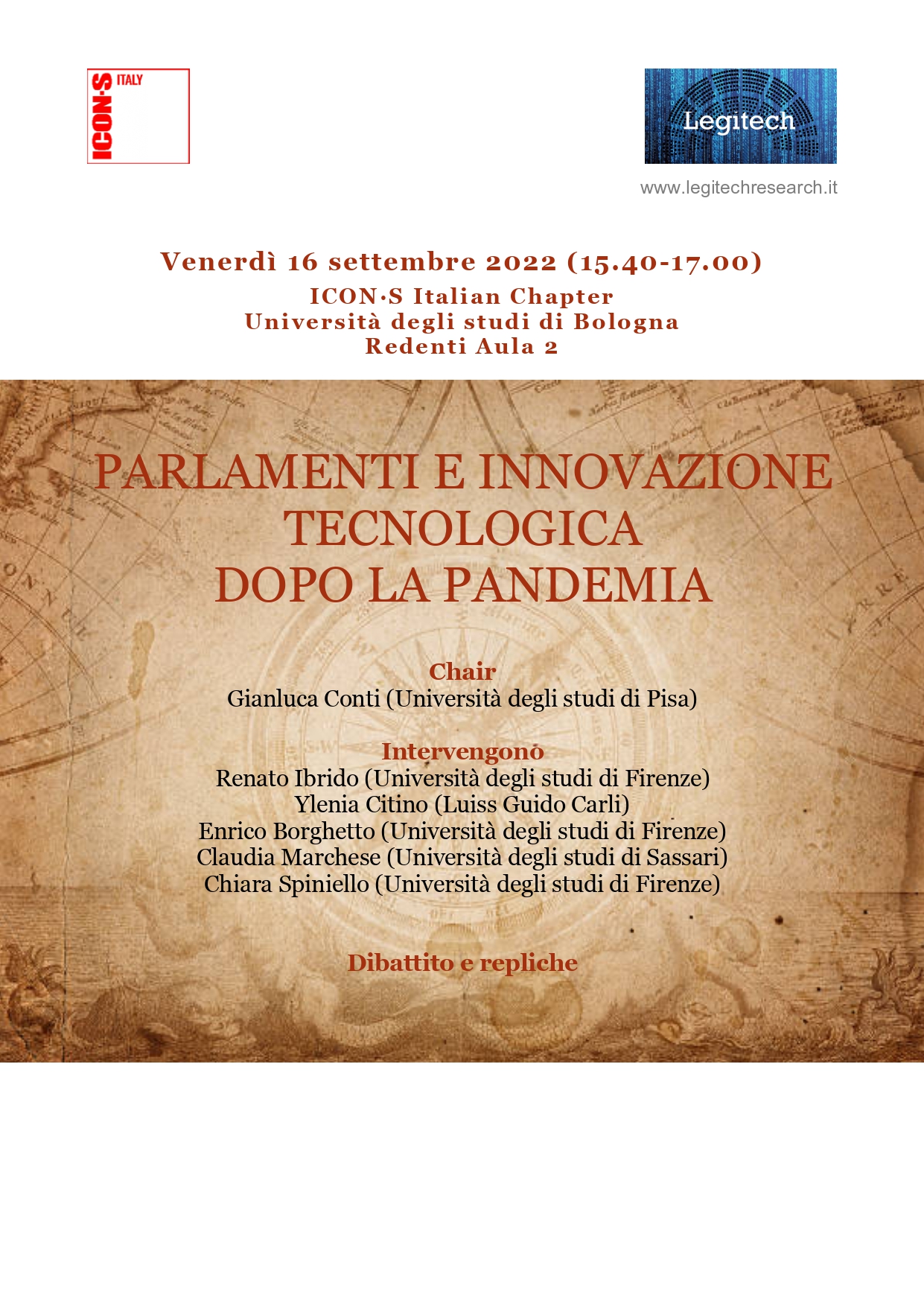 ICON·S ITALY

Legitech

www.legitechresearch.it

Venerdì 16 settembre 2022 (15.40-17.00)
ICON·S Italian Chapter
Università degli studi di Bologna
Redenti Aula 2

PARLAMENTI E INNOVAZIONE TECNOLOGICA DOPO LA PANDEMIA

Chair
Gianluca Conti (Università degli studi di Pisa)

Intervengono
Renato Ibrido (Università degli studi di Firenze)
Ylenia Citino (Luiss Guido Carli)
Enrico Borghetto (Università degli studi di Firenze)
Claudia Marchese (Università degli studi di Sassari)
Chiara Spiniello (Università degli studi di Firenze)

Dibattito e repliche